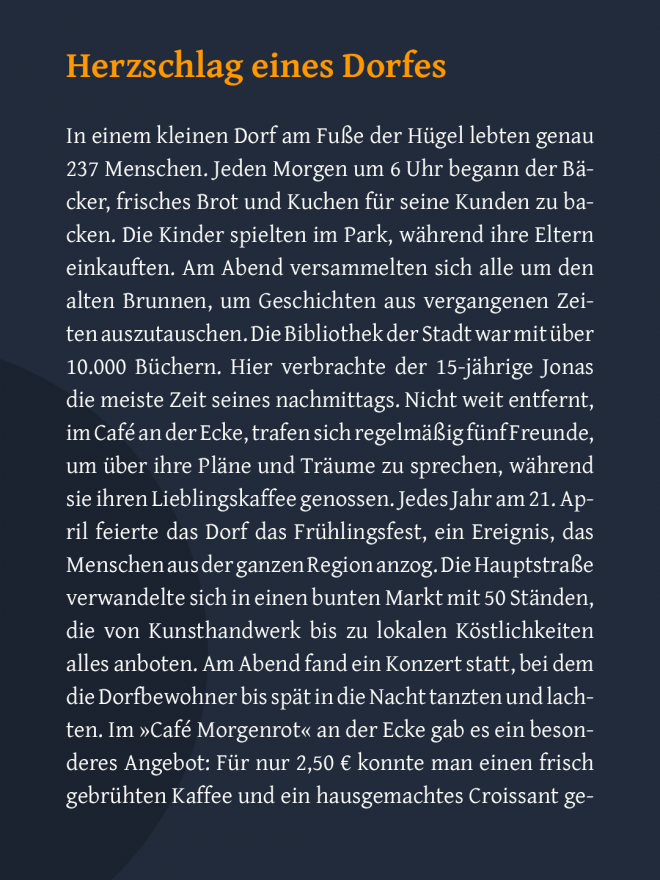 Herzschlag eines Dorfes

In einem kleinen Dorf am Fuße der Hügel lebten genau 237 Menschen. Jeden Morgen um 6 Uhr begann der Bäcker, frisches Brot und Kuchen für seine Kunden zu backen. Die Kinder spielten im Park, während ihre Eltern einkauften. Am Abend versammelten sich alle um den alten Brunnen, um Geschichten aus vergangenen Zeiten auszutauschen. Die Bibliothek der Stadt war mit über 10.000 Büchern. Hier verbrachte der 15-jährige Jonas die meiste Zeit seines nachmittags. Nicht weit entfernt, im Café an der Ecke, trafen sich regelmäßig fünf Freunde, um über ihre Pläne und Träume zu sprechen, während sie ihren Lieblingskaffee genossen. Jedes Jahr am 21. April feierte das Dorf das Frühlingsfest, ein Ereignis, das Menschen aus der ganzen Region anzog. Die Hauptstraße verwandelte sich in einen bunten Markt mit 50 Ständen, die von Kunsthandwerk bis zu lokalen Köstlichkeiten alles anboten. Am Abend fand ein Konzert statt, bei dem die Dorfbewohner bis spät in die Nacht tanzten und lachten. Im »Café Morgenrot« an der Ecke gab es ein besonderes Angebot: Für nur 2,50 € konnte man einen frisch gebrühten Kaffee und ein hausgemachtes Croissant ge-